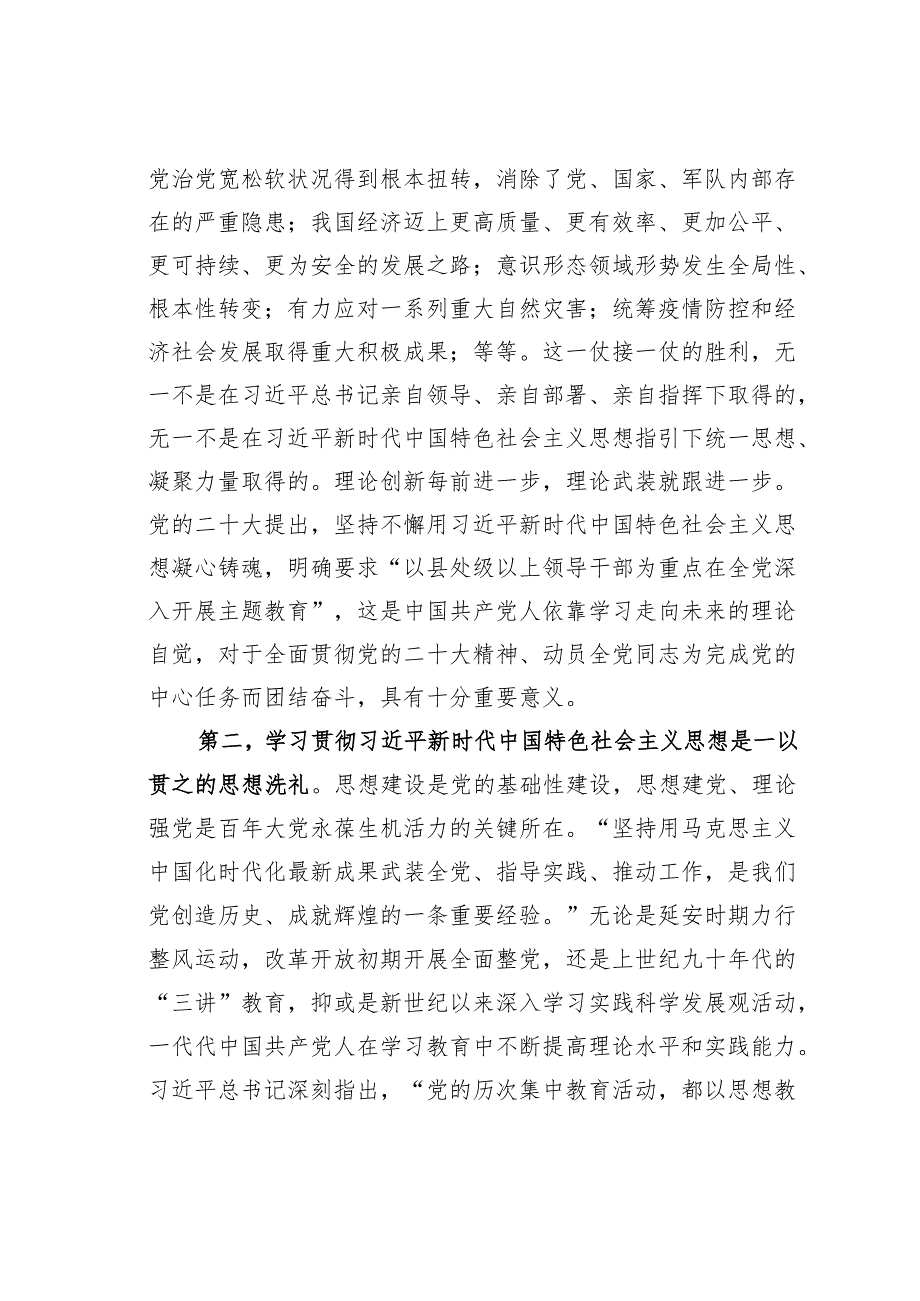 党治党宽松软状况得到根本扭转，消除了党、国家、军队内部存在的严重隐患；我国经济迈上更高质量、更有效率、更加公平、更可持续、更为安全的发展之路；意识形态领域形势发生全局性、根本性转变；有力应对一系列重大自然灾害；统筹疫情防控和经济社会发展取得重大积极成果；等等。这一仗接一仗的胜利，无一不是在习近平总书记亲自领导、亲自部署、亲自指挥下取得的，无一不是在习近平新时代中国特色社会主义思想指引下统一思想、凝聚力量取得的。理论创新每前进一步，理论武装就跟进一步。党的二十大提出，坚持不懈用习近平新时代中国特色社会主义思想凝心铸魂，明确要求“以县处级以上领导干部为重点在全党深入开展主题教育”，这是中国共产党人依靠学习走向未来的理论自觉，对于全面贯彻党的二十大精神、动员全党同志为完成党的中心任务而团结奋斗，具有十分重要意义。

第二，学习贯彻习近平新时代中国特色社会主义思想是一以贯之的思想洗礼。思想建设是党的基础性建设，思想建党、理论强党是百年大党永葆生机活力的关键所在。“坚持用马克思主义中国化时代化最新成果武装全党、指导实践、推动工作，是我们党创造历史、成就辉煌的一条重要经验。”无论是延安时期力行整风运动，改革开放初期开展全面整党，还是上世纪九十年代的“三讲”教育，抑或是新世纪以来深入学习实践科学发展观活动，一代代中国共产党人在学习教育中不断提高理论水平和实践能力。习近平总书记深刻指出，“党的历次集中教育活动，都以思想教